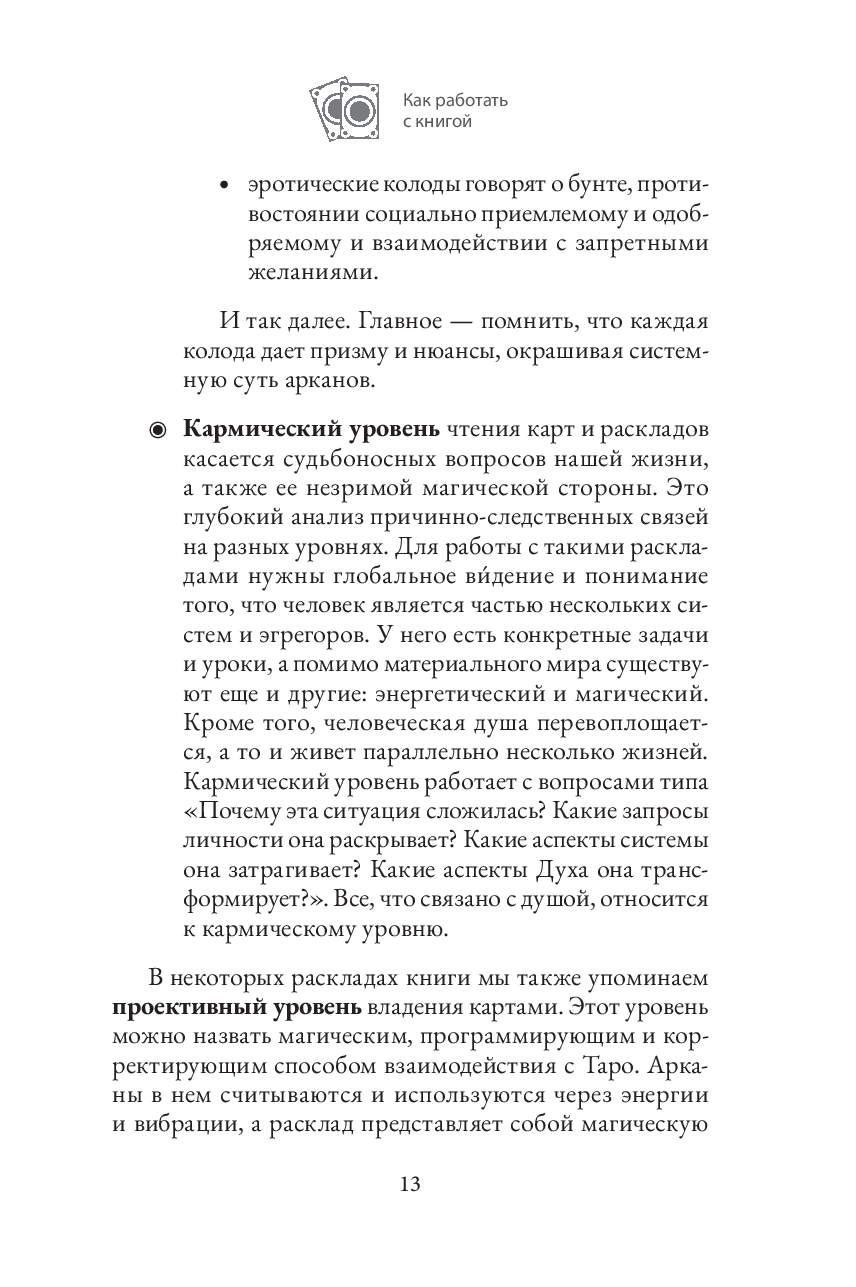 Как работать с книгой

• эротические колоды говорят о бунте, противостоянии социально приемлемому и одобряемому и взаимодействии с запретными желаниями.

И так далее. Главное — помнить, что каждая колода дает призму и нюансы, окрашивая системную суть арканов.

◉ **Кармический уровень** чтения карт и раскладов касается судьбоносных вопросов нашей жизни, а также ее незримой магической стороны. Это глубокий анализ причинно-следственных связей на разных уровнях. Для работы с такими раскладами нужны глобальное ви́дение и понимание того, что человек является частью нескольких систем и эгрегоров. У него есть конкретные задачи и уроки, а помимо материального мира существуют еще и другие: энергетический и магический. Кроме того, человеческая душа перевоплощается, а то и живет параллельно несколько жизней. Кармический уровень работает с вопросами типа «Почему эта ситуация сложилась? Какие запросы личности она раскрывает? Какие аспекты системы она затрагивает? Какие аспекты Духа она трансформирует?». Все, что связано с душой, относится к кармическому уровню.

В некоторых раскладах книги мы также упоминаем **проективный уровень** владения картами. Этот уровень можно назвать магическим, программирующим и корректирующим способом взаимодействия с Таро. Арканы в нем считываются и используются через энергии и вибрации, а расклад представляет собой магическую

13